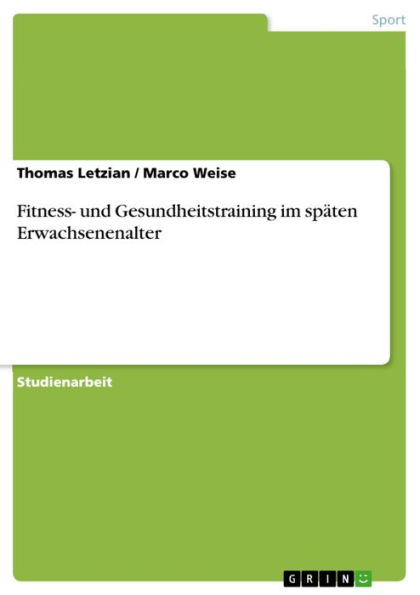 Sport

Thomas Letzian / Marco Weise

Fitness- und Gesundheitstraining im späten Erwachsenenalter

Studienarbeit

GRIN